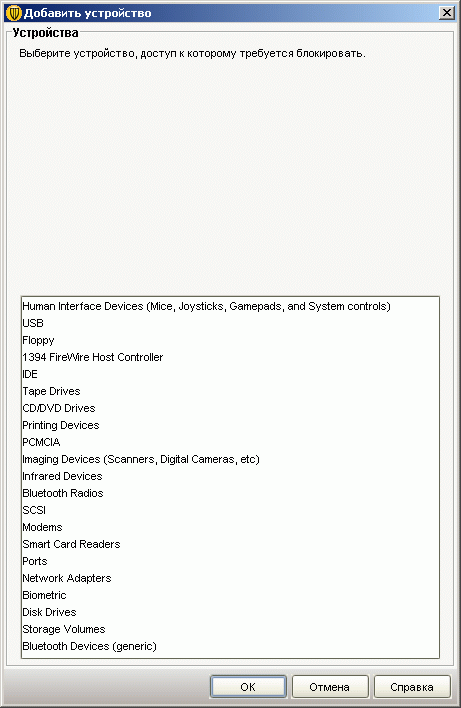 Добавить устройство

Устройства

Выберите устройство, доступ к которому требуется блокировать.

Human Interface Devices (Mice, Joysticks, Gamepads, and System controls)
USB
Floppy
1394 FireWire Host Controller
IDE
Tape Drives
CD/DVD Drives
Printing Devices
PCMCIA
Imaging Devices (Scanners, Digital Cameras, etc)
Infrared Devices
Bluetooth Radios
SCSI
Modems
Smart Card Readers
Ports
Network Adapters
Biometric
Disk Drives
Storage Volumes
Bluetooth Devices (generic)

OK
Отмена
Справка